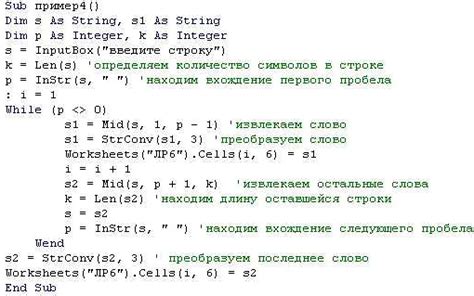 Sub пример4()
Dim s As String, s1 As String
Dim p As Integer, k As Integer
s = InputBox("введите строку")
k = Len(s) 'определяем количество символов в строке
p = InStr(s, " ") 'находим вхождение первого пробела
: i = 1
While (p <> 0)
        s1 = Mid(s, 1, p - 1) 'извлекаем слово
        s1 = StrConv(s1, 3) 'преобразуем слово
        Worksheets("ЛР6").Cells(i, 6) = s1
        i = i + 1
        s2 = Mid(s, p + 1, k)  'извлекаем остальные слова
        k = Len(s2) 'находим длину оставшейся строки
        s = s2
        p = InStr(s, " ") 'находим вхождение следующего пробела
    Wend
s2 = StrConv(s2, 3) ' преобразуем последнее слово
Worksheets("ЛР6").Cells(i, 6) = s2
End Sub